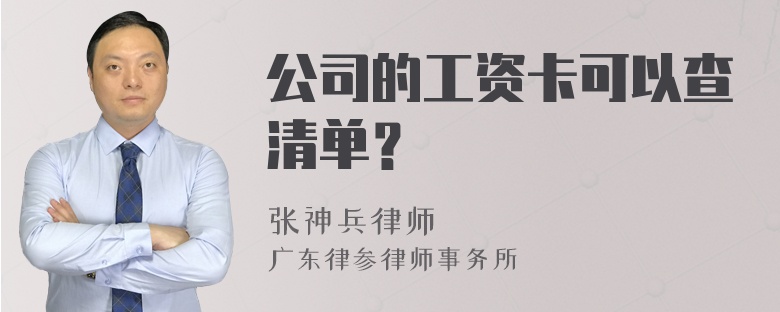 公司的工资卡可以查清单？

张神兵律师
广东律参律师事务所